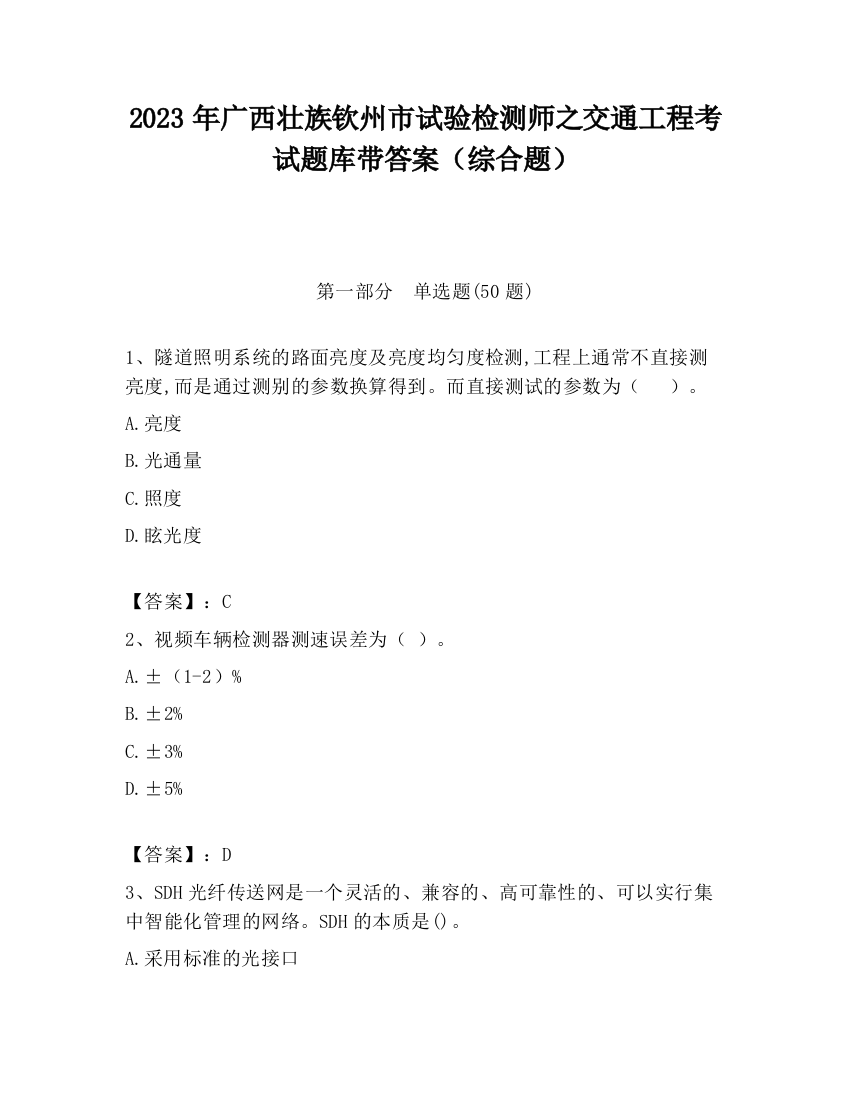 2023 年广西壮族钦州市试验检测师之交通工程考试题库带答案（综合题）

第一部分　单选题(50 题)

1、隧道照明系统的路面亮度及亮度均匀度检测,工程上通常不直接测亮度,而是通过测别的参数换算得到。而直接测试的参数为（　　）。

A.亮度

B.光通量

C.照度

D.眩光度

【答案】：C

2、视频车辆检测器测速误差为（ ）。

A.±（1-2）%

B.±2%

C.±3%

D.±5%

【答案】：D

3、SDH 光纤传送网是一个灵活的、兼容的、高可靠性的、可以实行集中智能化管理的网络。SDH 的本质是()。

A.采用标准的光接口